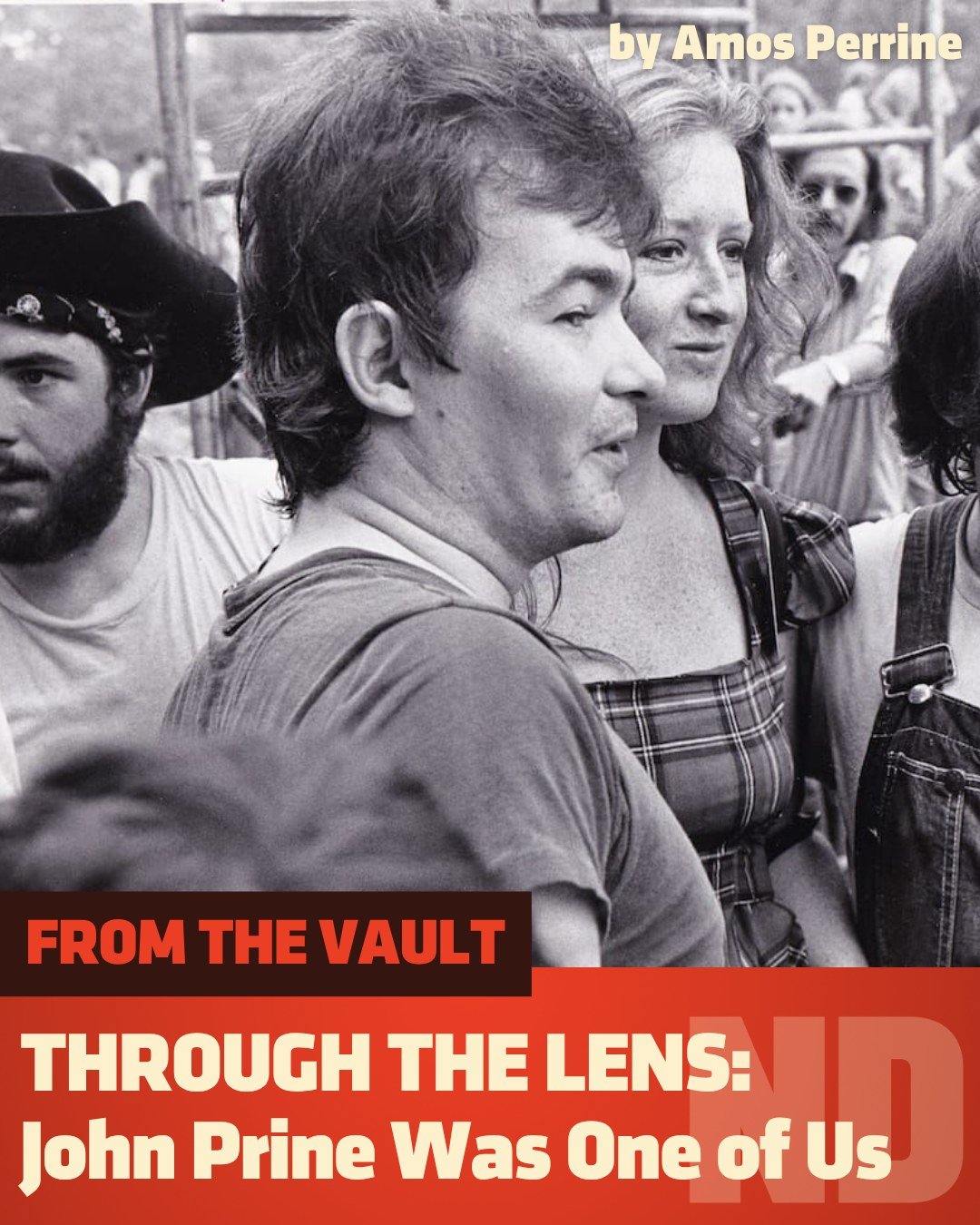 by Amos Perrine

FROM THE VAULT

THROUGH THE LENS:
John Prine Was One of Us

ND